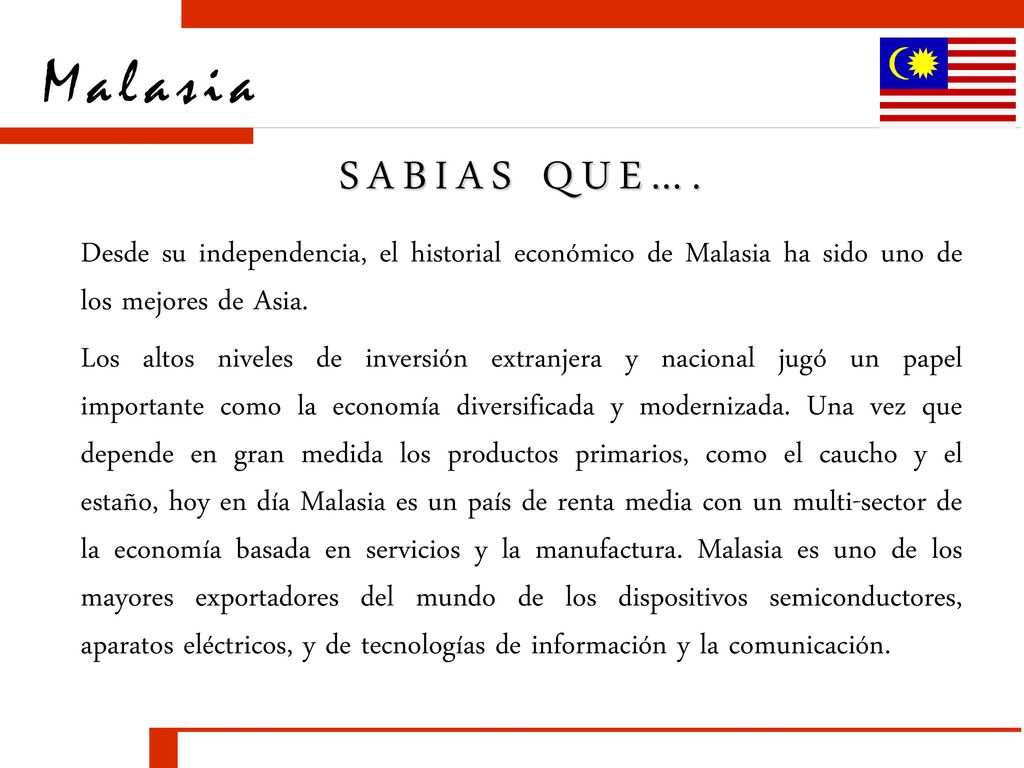 Malasia

SABIAS QUE….

Desde su independencia, el historial económico de Malasia ha sido uno de los mejores de Asia.

Los altos niveles de inversión extranjera y nacional jugó un papel importante como la economía diversificada y modernizada. Una vez que depende en gran medida los productos primarios, como el caucho y el estaño, hoy en día Malasia es un país de renta media con un multi-sector de la economía basada en servicios y la manufactura. Malasia es uno de los mayores exportadores del mundo de los dispositivos semiconductores, aparatos eléctricos, y de tecnologías de información y la comunicación.